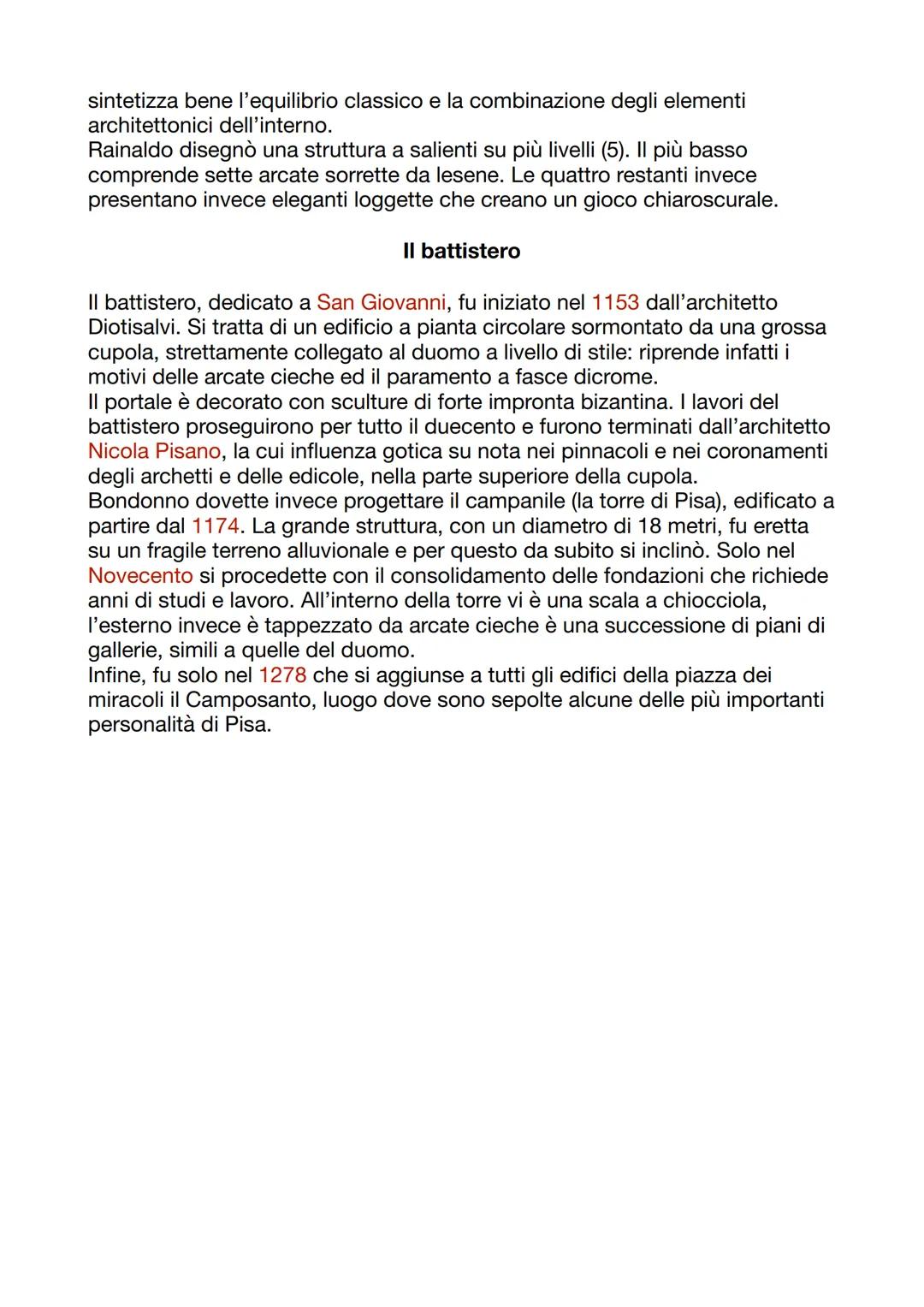 sintetizza bene l'equilibrio classico e la combinazione degli elementi architettonici dell'interno.
Rainaldo disegnò una struttura a salienti su più livelli (5). Il più basso comprende sette arcate sorrette da lesene. Le quattro restanti invece presentano invece eleganti loggette che creano un gioco chiaroscurale.

Il battistero

Il battistero, dedicato a San Giovanni, fu iniziato nel 1153 dall'architetto Diotisalvi. Si tratta di un edificio a pianta circolare sormontato da una grossa cupola, strettamente collegato al duomo a livello di stile: riprende infatti i motivi delle arcate cieche ed il paramento a fasce dicrome.
Il portale è decorato con sculture di forte impronta bizantina. I lavori del battistero proseguirono per tutto il duecento e furono terminati dall'architetto Nicola Pisano, la cui influenza gotica su nota nei pinnacoli e nei coronamenti degli archetti e delle edicole, nella parte superiore della cupola.
Bondonno dovette invece progettare il campanile (la torre di Pisa), edificato a partire dal 1174. La grande struttura, con un diametro di 18 metri, fu eretta su un fragile terreno alluvionale e per questo da subito si inclinò. Solo nel Novecento si procedette con il consolidamento delle fondazioni che richiede anni di studi e lavoro. All'interno della torre vi è una scala a chiocciola, l'esterno invece è tappezzato da arcate cieche è una successione di piani di gallerie, simili a quelle del duomo.
Infine, fu solo nel 1278 che si aggiunse a tutti gli edifici della piazza dei miracoli il Camposanto, luogo dove sono sepolte alcune delle più importanti personalità di Pisa.